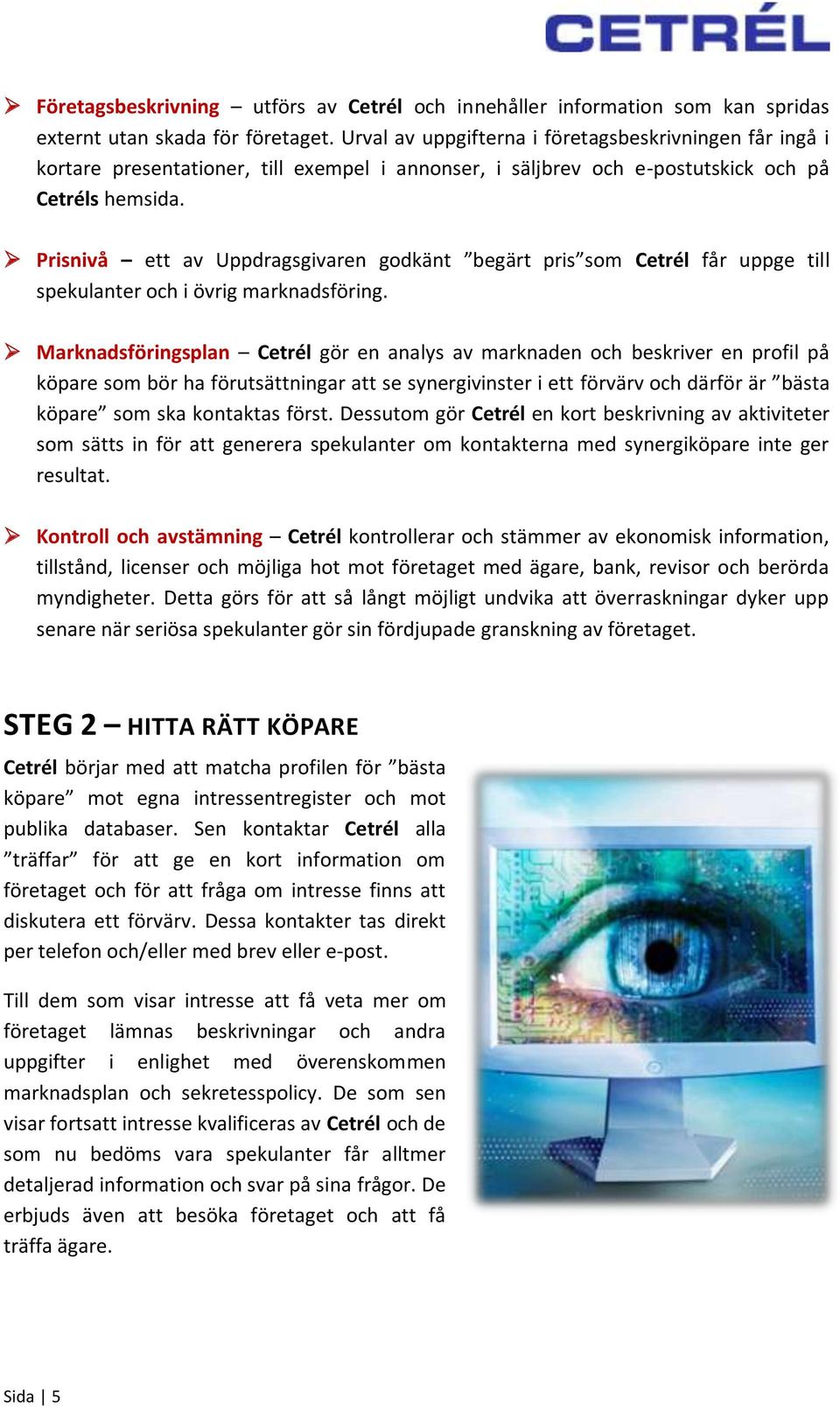 CETRÉL

➢ Företagsbeskrivning – utförs av Cetrél och innehåller information som kan spridas externt utan skada för företaget. Urval av uppgifterna i företagsbeskrivningen får ingå i kortare presentationer, till exempel i annonser, i säljbrev och e-postutskick och på Cetréls hemsida.

➢ Prisnivå – ett av Uppdragsgivaren godkänt ”begärt pris”som Cetrél får uppge till spekulanter och i övrig marknadsföring.

➢ Marknadsföringsplan – Cetrél gör en analys av marknaden och beskriver en profil på köpare som bör ha förutsättningar att se synergivinster i ett förvärv och därför är ”bästa köpare” som ska kontaktas först. Dessutom gör Cetrél en kort beskrivning av aktiviteter som sätts in för att generera spekulanter om kontakterna med synergiköpare inte ger resultat.

➢ Kontroll och avstämning – Cetrél kontrollerar och stämmer av ekonomisk information, tillstånd, licenser och möjliga hot mot företaget med ägare, bank, revisor och berörda myndigheter. Detta görs för att så långt möjligt undvika att överraskningar dyker upp senare när seriösa spekulanter gör sin fördjupade granskning av företaget.

STEG 2 – HITTA RÄTT KÖPARE

Cetrél börjar med att matcha profilen för ”bästa köpare” mot egna intressentregister och mot publika databaser. Sen kontaktar Cetrél alla ”träffar” för att ge en kort information om företaget och för att fråga om intresse finns att diskutera ett förvärv. Dessa kontakter tas direkt per telefon och/eller med brev eller e-post.

Till dem som visar intresse att få veta mer om företaget lämnas beskrivningar och andra uppgifter i enlighet med överenskommen marknadsplan och sekretesspolicy. De som sen visar fortsatt intresse kvalificeras av Cetrél och de som nu bedöms vara spekulanter får alltmer detaljerad information och svar på sina frågor. De erbjuds även att besöka företaget och att få träffa ägare.

Sida | 5